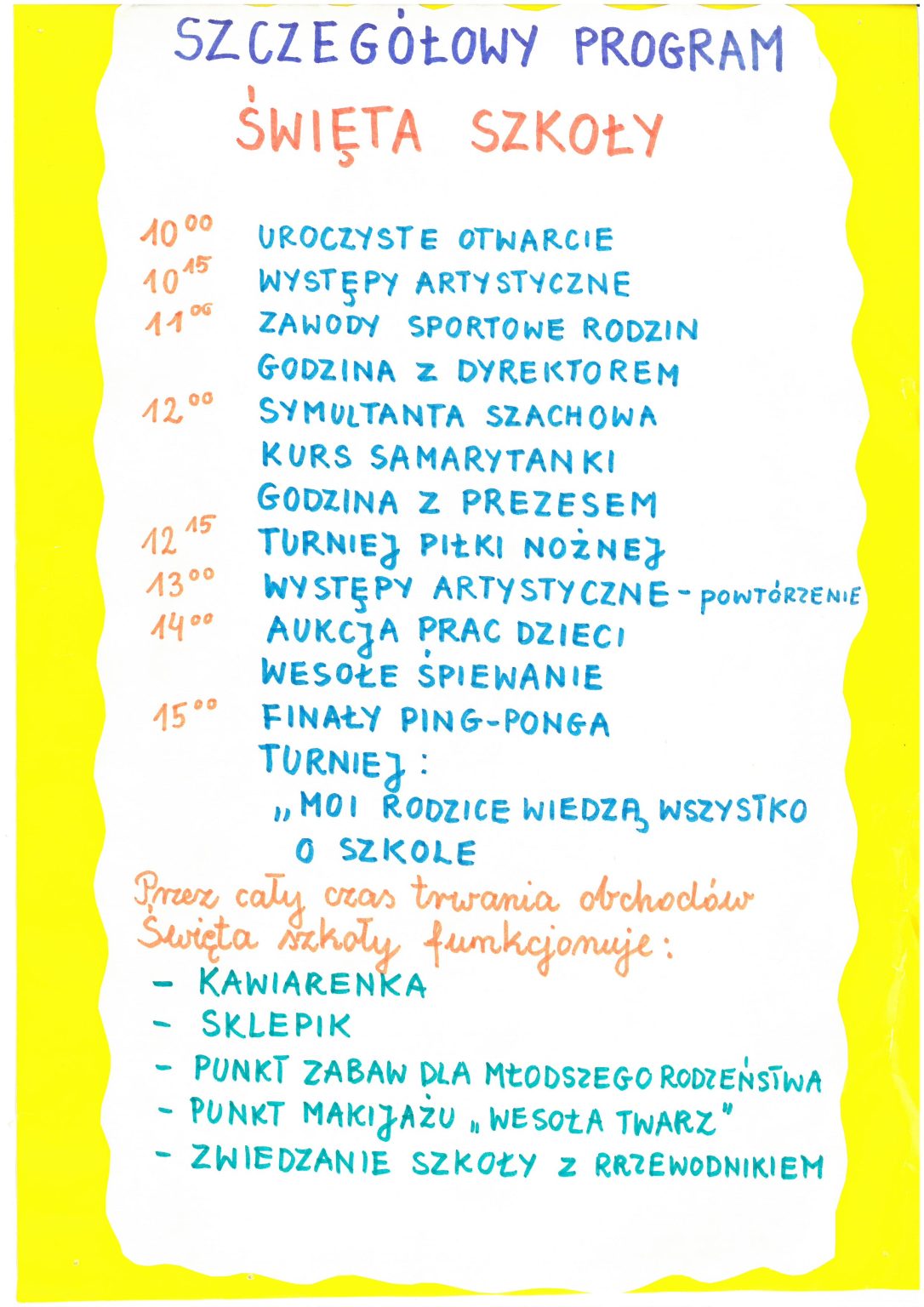 SZCZEGÓŁOWY PROGRAM

ŚWIĘTA SZKOŁY

$10^{00}$ UROCZYSTE OTWARCIE
$10^{15}$ WYSTĘPY ARTYSTYCZNE
$11^{00}$ ZAWODY SPORTOWE RODZIN
GODZINA Z DYREKTOREM
$12^{00}$ SYMULTANTA SZACHOWA
KURS SAMARYTANKI
GODZINA Z PREZESEM
$12^{15}$ TURNIEJ PIŁKI NOŻNEJ
$13^{00}$ WYSTĘPY ARTYSTYCZNE - POWTÓRZENIE
$14^{00}$ AUKCJA PRAC DZIECI
WESOŁE ŚPIEWANIE
$15^{00}$ FINAŁY PING-PONGA
TURNIEJ:
„MOI RODZICE WIEDZĄ WSZYSTKO O SZKOLE

Przez cały czas trwania obchodów Święta szkoły funkcjonuje:
- KAWIARENKA
- SKLEPIK
- PUNKT ZABAW DLA MŁODSZEGO RODZEŃSTWA
- PUNKT MAKIJAŻU „WESOŁA TWARZ"
- ZWIEDZANIE SZKOŁY Z RRZEWODNIKIEM